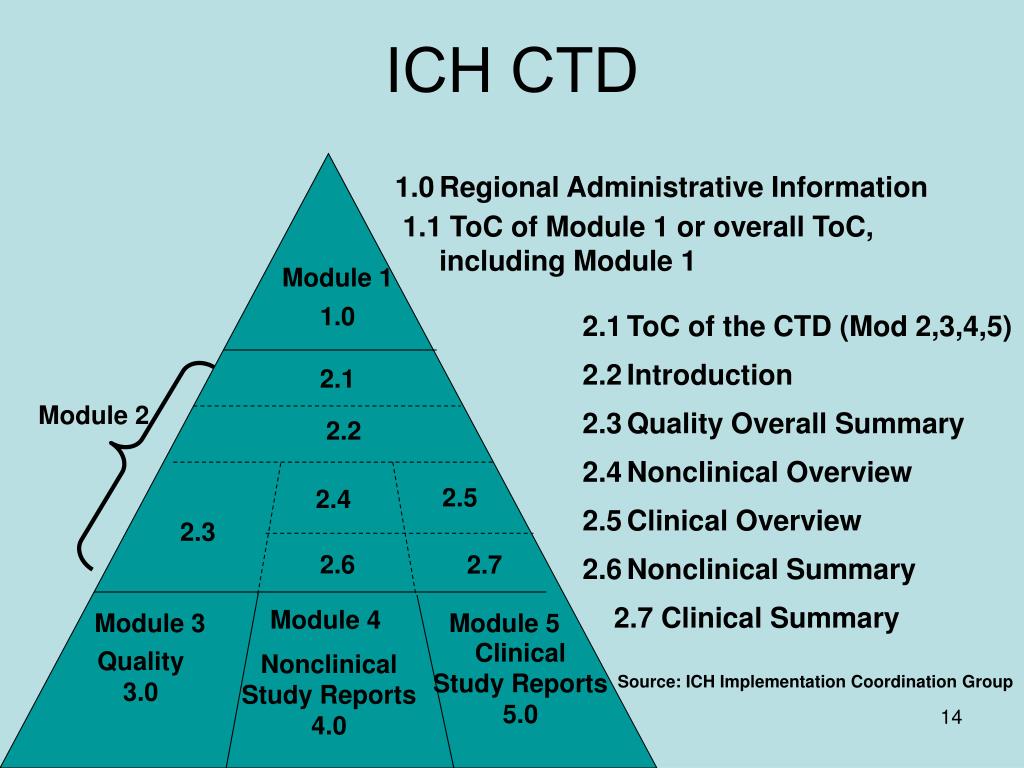 ICH CTD

Module 1
1.0

Module 2

2.1

2.2

2.3

2.4

2.5

2.6

2.7

Module 3
Quality
3.0

Module 4
Nonclinical
Study Reports
4.0

Module 5
Clinical
Study Reports
5.0

1.0 Regional Administrative Information
1.1 ToC of Module 1 or overall ToC, including Module 1

2.1 ToC of the CTD (Mod 2,3,4,5)
2.2 Introduction
2.3 Quality Overall Summary
2.4 Nonclinical Overview
2.5 Clinical Overview
2.6 Nonclinical Summary
2.7 Clinical Summary

Source: ICH Implementation Coordination Group

14